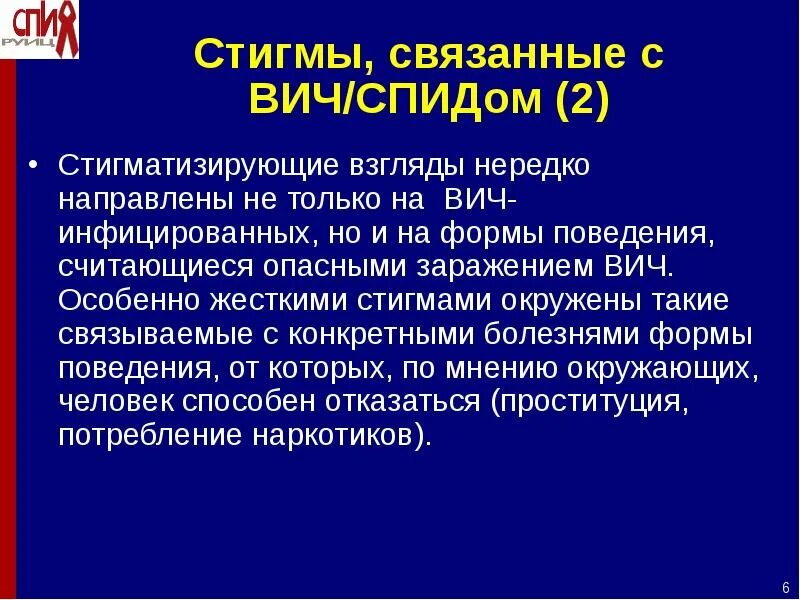 СПИД
РУИЦ

Стигмы, связанные с ВИЧ/СПИДом (2)

• Стигматизирующие взгляды нередко направлены не только на ВИЧ-инфицированных, но и на формы поведения, считающиеся опасными заражением ВИЧ. Особенно жесткими стигмами окружены такие связываемые с конкретными болезнями формы поведения, от которых, по мнению окружающих, человек способен отказаться (проституция, потребление наркотиков).

6